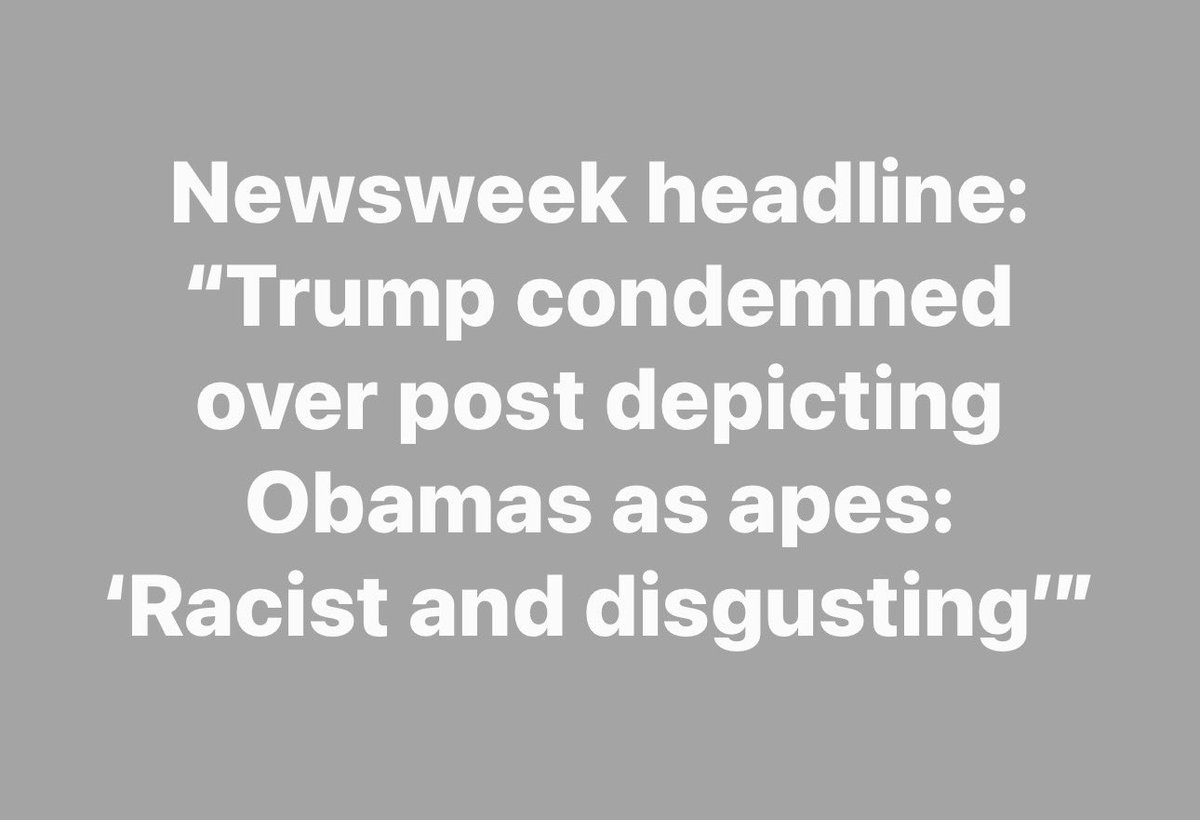 Newsweek headline: “Trump condemned over post depicting Obamas as apes: ‘Racist and disgusting’”